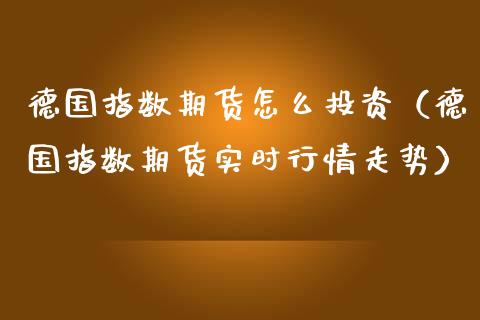 德国指数期货怎么投资（德国指数期货实时行情走势）